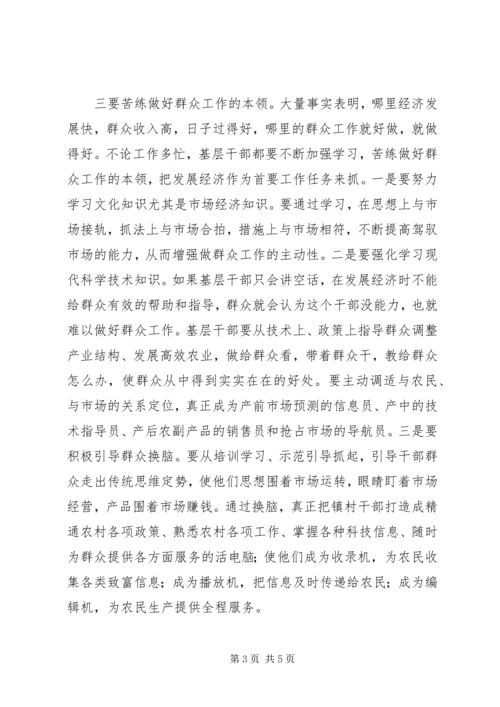 三要苦练做好群众工作的本领。大量事实表明，哪里经济发展快，群众收入高，日子过得好，哪里的群众工作就好做，就做得好。不论工作多忙，基层干部都要不断加强学习，苦练做好群众工作的本领，把发展经济作为首要工作任务来抓。一是要努力学习文化知识尤其是市场经济知识。要通过学习，在思想上与市场接轨，抓法上与市场合拍，措施上与市场相符，不断提高驾驭市场的能力，从而增强做群众工作的主动性。二是要强化学习现代科学技术知识。如果基层干部只会讲空话，在发展经济时不能给群众有效的帮助和指导，群众就会认为这个干部没能力，也就难以做好群众工作。基层干部要从技术上、政策上指导群众调整产业结构、发展高效农业，做给群众看，带着群众干，教给群众怎么办，使群众从中得到实实在在的好处。要主动调适与农民、与市场的关系定位，真正成为产前市场预测的信息员、产中的技术指导员、产后农副产品的销售员和抢占市场的导航员。三是要积极引导群众换脑。要从培训学习、示范引导抓起，引导干部群众走出传统思维定势，使他们思想围着市场运转，眼睛盯着市场经营，产品围着市场赚钱。通过换脑，真正把镇村干部打造成精通农村各项政策、熟悉农村各项工作、掌握各种科技信息、随时为群众提供各方面服务的活电脑；使他们成为收录机，为农民收集各类致富信息；成为播放机，把信息及时传递给农民；成为编辑机，为农民生产提供全程服务。

第 3 页 共 5 页